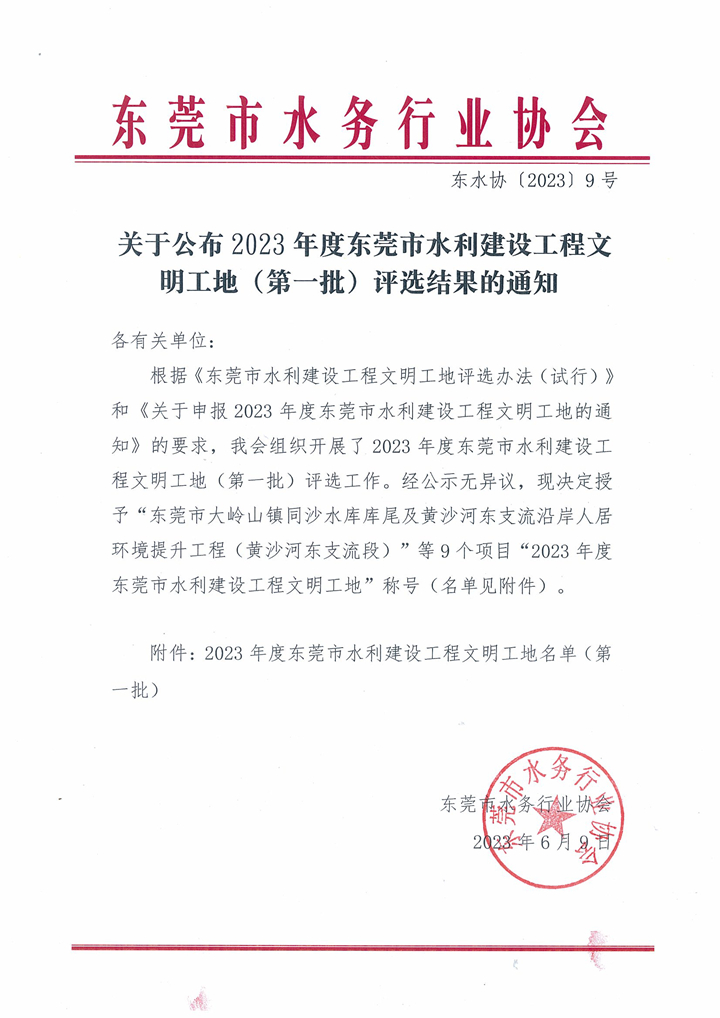 东莞市水务行业协会

东水协〔2023〕9号

关于公布2023年度东莞市水利建设工程文明工地（第一批）评选结果的通知

各有关单位：

根据《东莞市水利建设工程文明工地评选办法（试行）》和《关于申报2023年度东莞市水利建设工程文明工地的通知》的要求，我会组织开展了2023年度东莞市水利建设工程文明工地（第一批）评选工作。经公示无异议，现决定授予“东莞市大岭山镇同沙水库库尾及黄沙河东支流沿岸人居环境提升工程（黄沙河东支流段）”等9个项目“2023年度东莞市水利建设工程文明工地”称号（名单见附件）。

附件：2023年度东莞市水利建设工程文明工地名单（第一批）

东莞市水务行业协会

2023年6月9日

东莞市水务行业协会